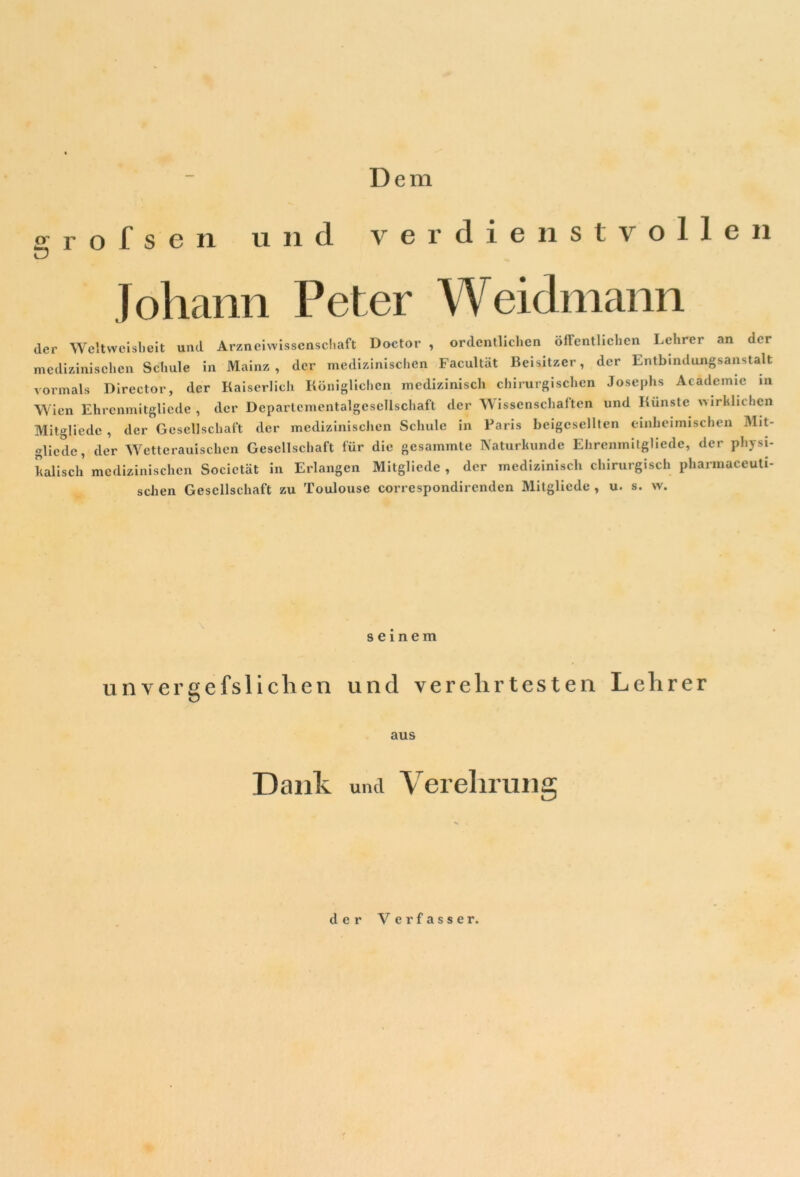 Dem

grofsen und verdienstvollen

Johann Peter Weidmann

der Weltweisheit und Arzneiwissenschaft Doctor, ordentlichen öffentlichen Lehrer an der medizinischen Schule in Mainz, der medizinischen Facultät Beisitzer, der Entbindungsanstalt vormals Director, der Kaiserlich Königlichen medizinisch chirurgischen Josephs Academie in Wien Ehrenmitgliede, der Departementalgesellschaft der Wissenschaften und Künste wirklichen Mitgliede, der Gesellschaft der medizinischen Schule in Paris beigesellten einheimischen Mitgliede, der Wetterauischen Gesellschaft für die gesammte Naturkunde Ehrenmitgliede, der physikalisch medizinischen Societät in Erlangen Mitgliede, der medizinisch chirurgisch pharmaceutischen Gesellschaft zu Toulouse correspondirenden Mitgliede, u. s. w.

seinem

unvergefslichen und verehrtesten Lehrer

aus

Dank und Verehrung

der Verfasser.